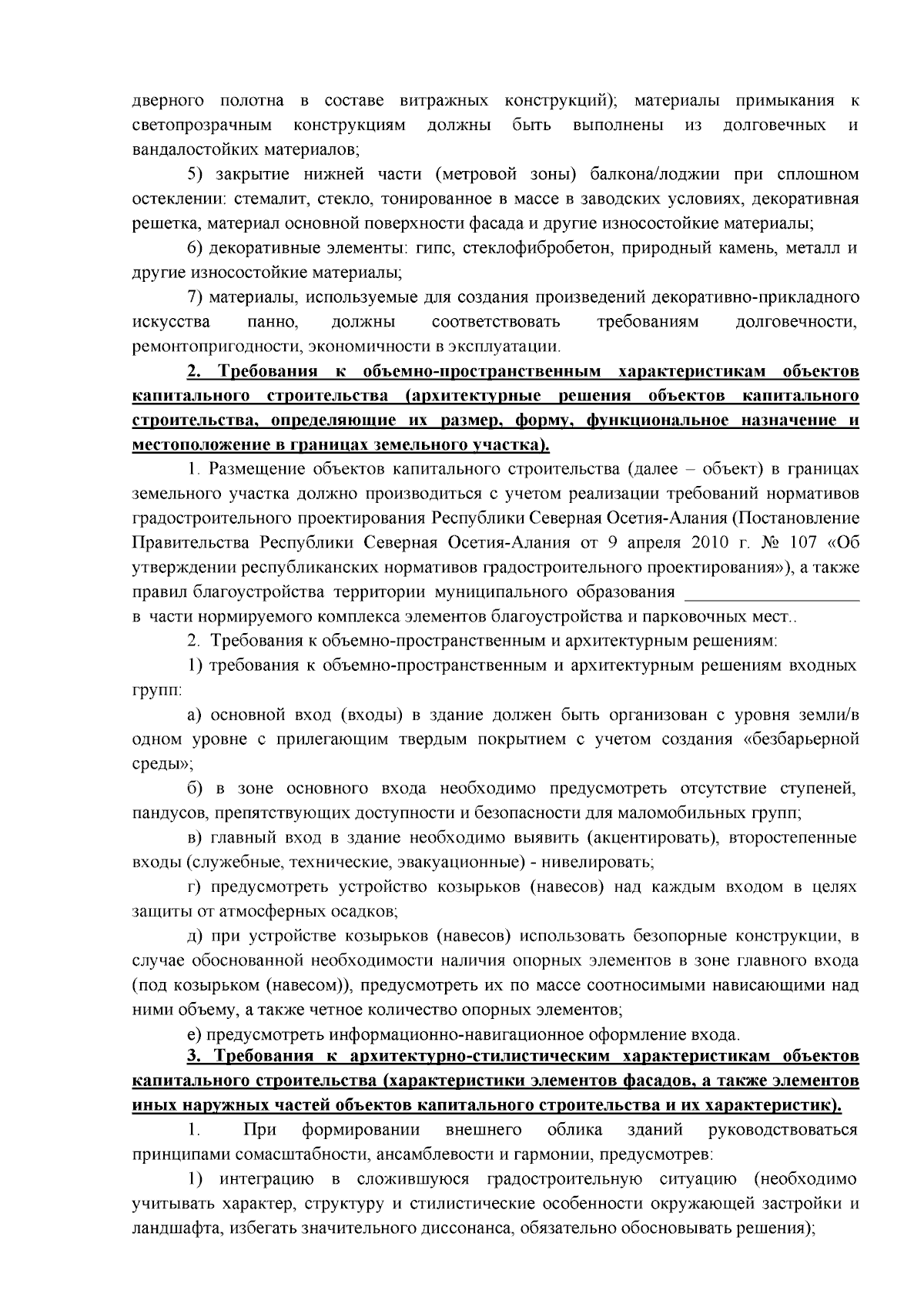 дверного полотна в составе витражных конструкций); материалы примыкания к светопрозрачным конструкциям должны быть выполнены из долговечных и вандалостойких материалов;

5) закрытие нижней части (метровой зоны) балкона/лоджии при сплошном остеклении: стемалит, стекло, тонированное в массе в заводских условиях, декоративная решетка, материал основной поверхности фасада и другие износостойкие материалы;

6) декоративные элементы: гипс, стеклофибробетон, природный камень, металл и другие износостойкие материалы;

7) материалы, используемые для создания произведений декоративно-прикладного искусства панно, должны соответствовать требованиям долговечности, ремонтопригодности, экономичности в эксплуатации.

2. Требования к объемно-пространственным характеристикам объектов капитального строительства (архитектурные решения объектов капитального строительства, определяющие их размер, форму, функциональное назначение и местоположение в границах земельного участка).

1. Размещение объектов капитального строительства (далее – объект) в границах земельного участка должно производиться с учетом реализации требований нормативов градостроительного проектирования Республики Северная Осетия-Алания (Постановление Правительства Республики Северная Осетия-Алания от 9 апреля 2010 г. № 107 «Об утверждении республиканских нормативов градостроительного проектирования»), а также правил благоустройства территории муниципального образования ___________________ в части нормируемого комплекса элементов благоустройства и парковочных мест..

2. Требования к объемно-пространственным и архитектурным решениям:

1) требования к объемно-пространственным и архитектурным решениям входных групп:

а) основной вход (входы) в здание должен быть организован с уровня земли/в одном уровне с прилегающим твердым покрытием с учетом создания «безбарьерной среды»;

б) в зоне основного входа необходимо предусмотреть отсутствие ступеней, пандусов, препятствующих доступности и безопасности для маломобильных групп;

в) главный вход в здание необходимо выявить (акцентировать), второстепенные входы (служебные, технические, эвакуационные) - нивелировать;

г) предусмотреть устройство козырьков (навесов) над каждым входом в целях защиты от атмосферных осадков;

д) при устройстве козырьков (навесов) использовать безопорные конструкции, в случае обоснованной необходимости наличия опорных элементов в зоне главного входа (под козырьком (навесом)), предусмотреть их по массе соотносимыми нависающими над ними объему, а также четное количество опорных элементов;

е) предусмотреть информационно-навигационное оформление входа.

3. Требования к архитектурно-стилистическим характеристикам объектов капитального строительства (характеристики элементов фасадов, а также элементов иных наружных частей объектов капитального строительства и их характеристик).

1. При формировании внешнего облика зданий руководствоваться принципами сомасштабности, ансамблевости и гармонии, предусмотрев:

1) интеграцию в сложившуюся градостроительную ситуацию (необходимо учитывать характер, структуру и стилистические особенности окружающей застройки и ландшафта, избегать значительного диссонанса, обязательно обосновывать решения);